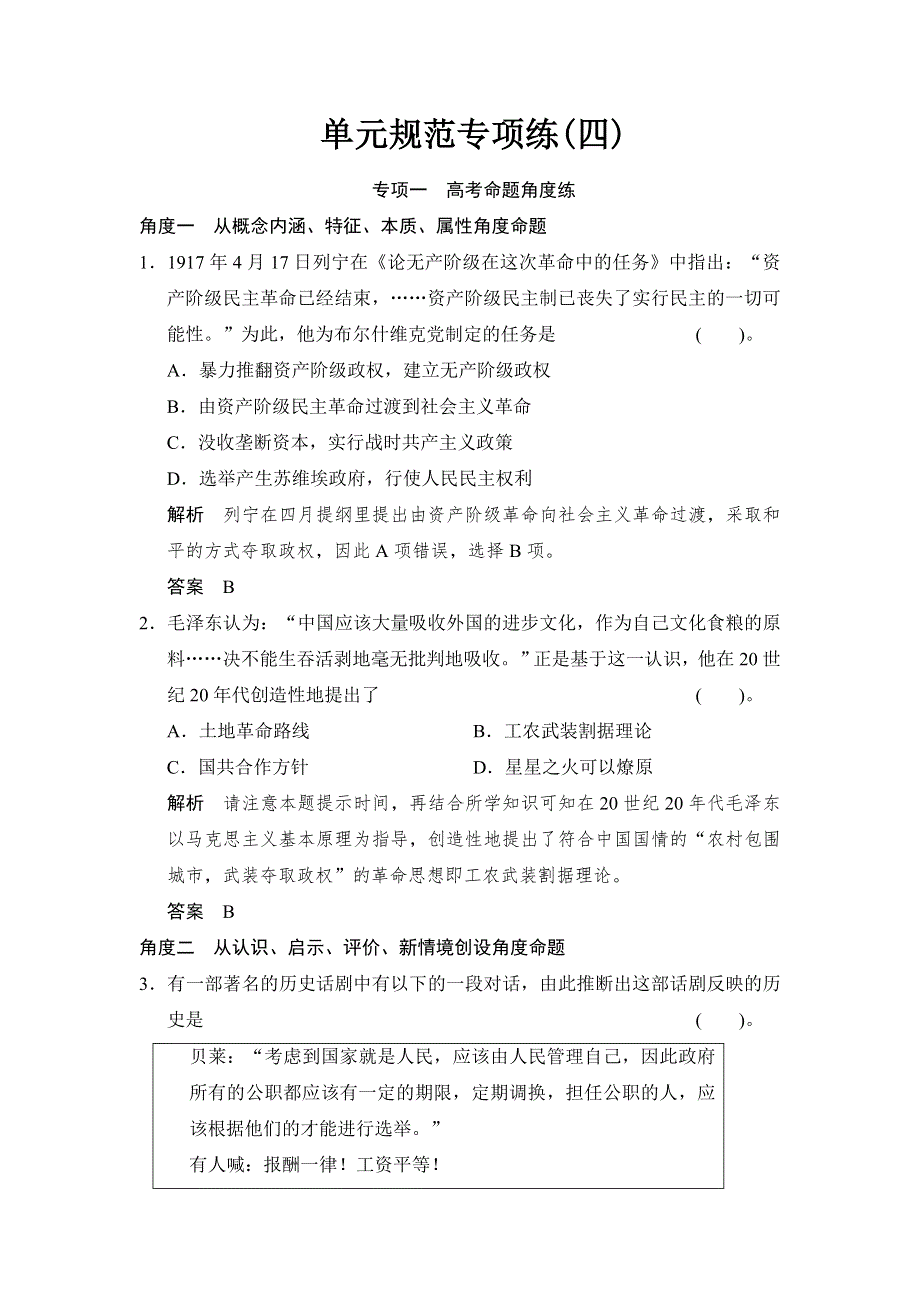 单元规范专项练(四)

专项一　高考命题角度练

角度一　从概念内涵、特征、本质、属性角度命题

1．1917年4月17日列宁在《论无产阶级在这次革命中的任务》中指出：“资产阶级民主革命已经结束，……资产阶级民主制已丧失了实行民主的一切可能性。”为此，他为布尔什维克党制定的任务是　(　　)。

A．暴力推翻资产阶级政权，建立无产阶级政权

B．由资产阶级民主革命过渡到社会主义革命

C．没收垄断资本，实行战时共产主义政策

D．选举产生苏维埃政府，行使人民民主权利

解析　列宁在四月提纲里提出由资产阶级革命向社会主义革命过渡，采取和平的方式夺取政权，因此A项错误，选择B项。

答案　B

2．毛泽东认为：“中国应该大量吸收外国的进步文化，作为自己文化食粮的原料……决不能生吞活剥地毫无批判地吸收。”正是基于这一认识，他在20世纪20年代创造性地提出了　(　　)。

A．土地革命路线

B．工农武装割据理论

C．国共合作方针

D．星星之火可以燎原

解析　请注意本题提示时间，再结合所学知识可知在20世纪20年代毛泽东以马克思主义基本原理为指导，创造性地提出了符合中国国情的“农村包围城市，武装夺取政权”的革命思想即工农武装割据理论。

答案　B

角度二　从认识、启示、评价、新情境创设角度命题

3．有一部著名的历史话剧中有以下的一段对话，由此推断出这部话剧反映的历史是　(　　)。

贝莱：“考虑到国家就是人民，应该由人民管理自己，因此政府所有的公职都应该有一定的期限，定期调换，担任公职的人，应该根据他们的才能进行选举。”

有人喊：报酬一律！工资平等！